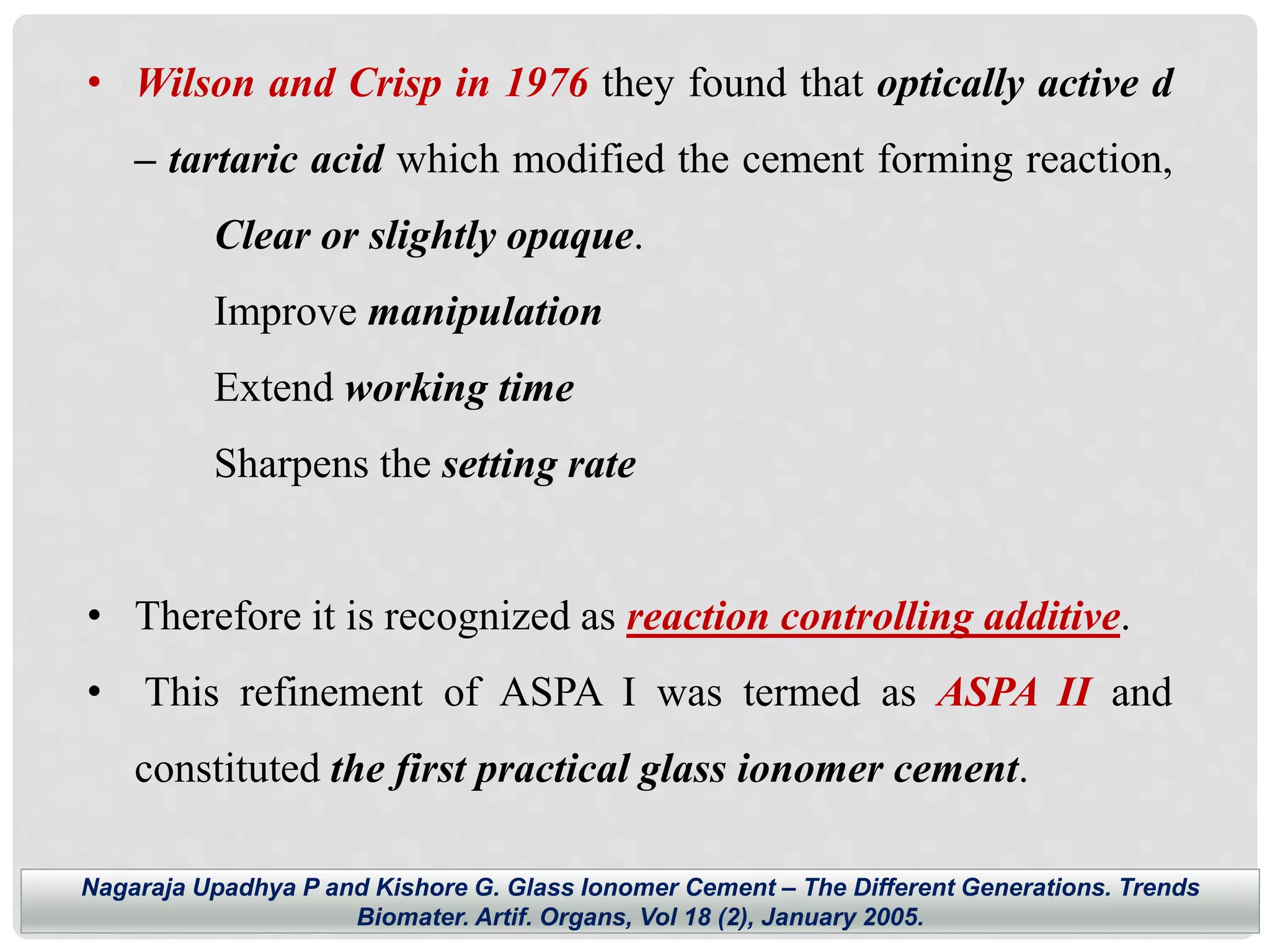 • Wilson and Crisp in 1976 they found that optically active d – tartaric acid which modified the cement forming reaction,

Clear or slightly opaque.

Improve manipulation

Extend working time

Sharpens the setting rate

• Therefore it is recognized as reaction controlling additive.

• This refinement of ASPA I was termed as ASPA II and constituted the first practical glass ionomer cement.

Nagaraja Upadhya P and Kishore G. Glass Ionomer Cement – The Different Generations. Trends Biomater. Artif. Organs, Vol 18 (2), January 2005.